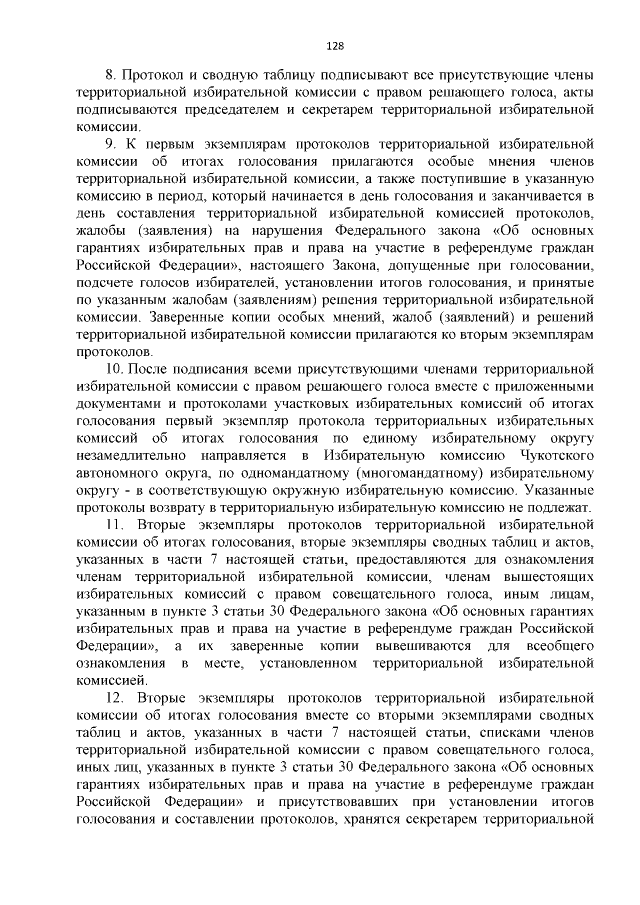 128

8. Протокол и сводную таблицу подписывают все присутствующие члены территориальной избирательной комиссии с правом решающего голоса, акты подписываются председателем и секретарем территориальной избирательной комиссии.

9. К первым экземплярам протоколов территориальной избирательной комиссии об итогах голосования прилагаются особые мнения членов территориальной избирательной комиссии, а также поступившие в указанную комиссию в период, который начинается в день голосования и заканчивается в день составления территориальной избирательной комиссией протоколов, жалобы (заявления) на нарушения Федерального закона «Об основных гарантиях избирательных прав и права на участие в референдуме граждан Российской Федерации», настоящего Закона, допущенные при голосовании, подсчете голосов избирателей, установлении итогов голосования, и принятые по указанным жалобам (заявлениям) решения территориальной избирательной комиссии. Заверенные копии особых мнений, жалоб (заявлений) и решений территориальной избирательной комиссии прилагаются ко вторым экземплярам протоколов.

10. После подписания всеми присутствующими членами территориальной избирательной комиссии с правом решающего голоса вместе с приложенными документами и протоколами участковых избирательных комиссий об итогах голосования первый экземпляр протокола территориальных избирательных комиссий об итогах голосования по единому избирательному округу незамедлительно направляется в Избирательную комиссию Чукотского автономного округа, по одномандатному (многомандатному) избирательному округу - в соответствующую окружную избирательную комиссию. Указанные протоколы возврату в территориальную избирательную комиссию не подлежат.

11. Вторые экземпляры протоколов территориальной избирательной комиссии об итогах голосования, вторые экземпляры сводных таблиц и актов, указанных в части 7 настоящей статьи, предоставляются для ознакомления членам территориальной избирательной комиссии, членам вышестоящих избирательных комиссий с правом совещательного голоса, иным лицам, указанным в пункте 3 статьи 30 Федерального закона «Об основных гарантиях избирательных прав и права на участие в референдуме граждан Российской Федерации», а их заверенные копии вывешиваются для всеобщего ознакомления в месте, установленном территориальной избирательной комиссией.

12. Вторые экземпляры протоколов территориальной избирательной комиссии об итогах голосования вместе со вторыми экземплярами сводных таблиц и актов, указанных в части 7 настоящей статьи, списками членов территориальной избирательной комиссии с правом совещательного голоса, иных лиц, указанных в пункте 3 статьи 30 Федерального закона «Об основных гарантиях избирательных прав и права на участие в референдуме граждан Российской Федерации» и присутствовавших при установлении итогов голосования и составлении протоколов, хранятся секретарем территориальной